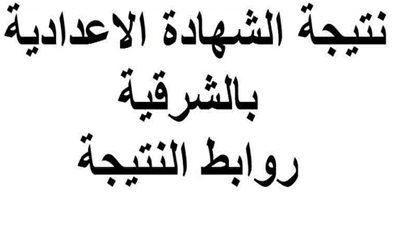 نتيجة الشهادة الاعدادية
بالشرقية
روابط النتيجة